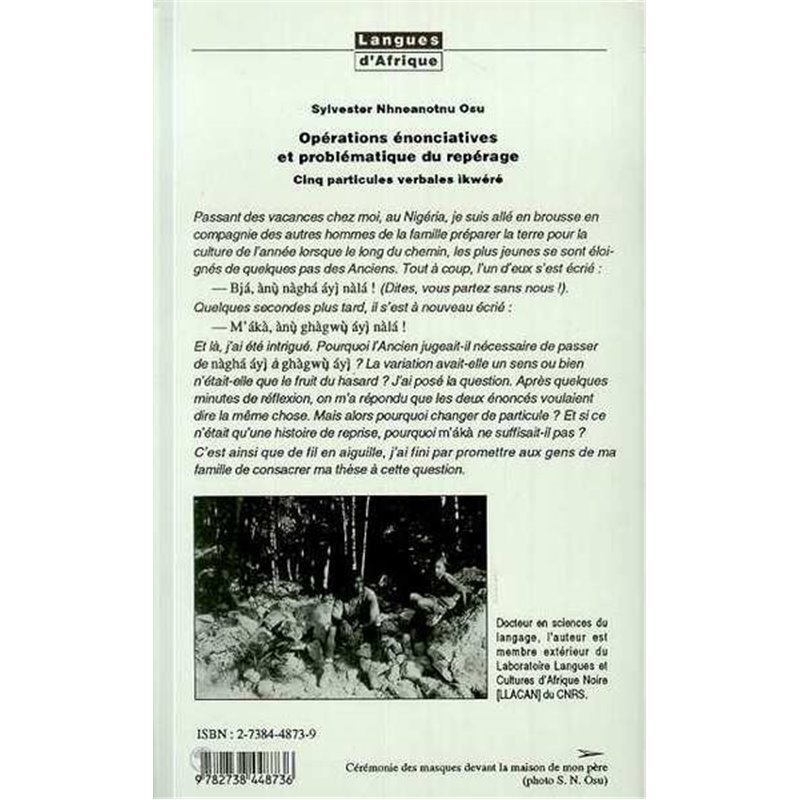 Langues d'Afrique

Sylvester Nhneanotnu Osu

Opérations énonciatives et problématique du repérage

Cinq particules verbales ikwéré

Passant des vacances chez moi, au Nigéria, je suis allé en brousse en compagnie des autres hommes de la famille préparer la terre pour la culture de l'année lorsque le long du chemin, les plus jeunes se sont éloignés de quelques pas des Anciens. Tout à coup, l'un d'eux s'est écrié :

— Bjá, ànụ̀ nàghá áyị̀ nàlá ! (Dites, vous partez sans nous !).

Quelques secondes plus tard, il s'est à nouveau écrié :

— M'ákà, ànụ̀ ghàgwụ̀ áyị̀ nàlá !

Et là, j'ai été intrigué. Pourquoi l'Ancien jugeait-il nécessaire de passer de nàghá áyị̀ à ghàgwụ̀ áyị̀ ? La variation avait-elle un sens ou bien n'était-elle que le fruit du hasard ? J'ai posé la question. Après quelques minutes de réflexion, on m'a répondu que les deux énoncés voulaient dire la même chose. Mais alors pourquoi changer de particule ? Et si ce n'était qu'une histoire de reprise, pourquoi m'ákà ne suffisait-il pas ? C'est ainsi que de fil en aiguille, j'ai fini par promettre aux gens de ma famille de consacrer ma thèse à cette question.

Docteur en sciences du langage, l'auteur est membre extérieur du Laboratoire Langues et Cultures d'Afrique Noire [LLACAN] du CNRS.

ISBN : 2-7384-4873-9

9 782738 448736

Cérémonie des masques devant la maison de mon père (photo S. N. Osu)